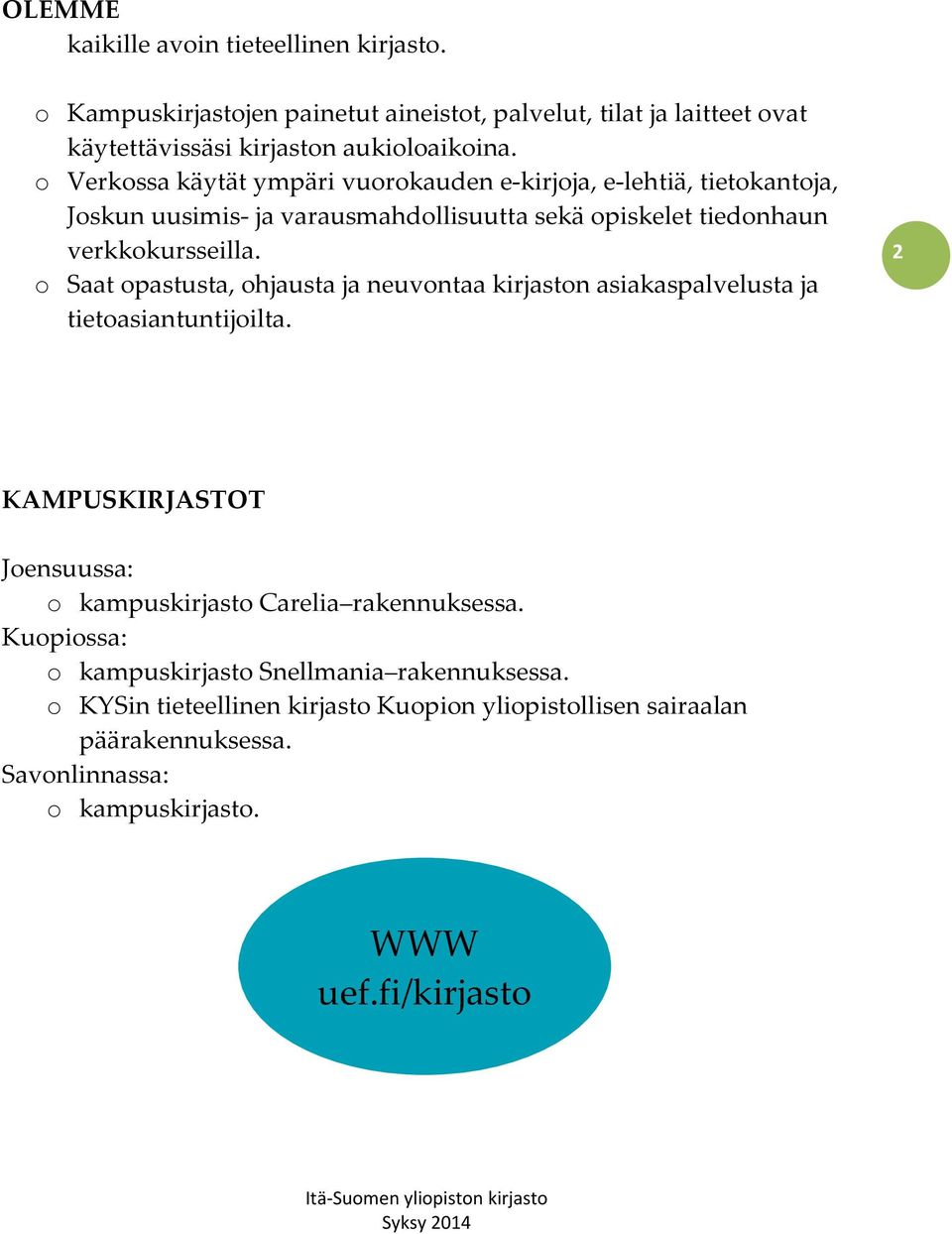 OLEMME

kaikille avoin tieteellinen kirjasto.

o Kampuskirjastojen painetut aineistot, palvelut, tilat ja laitteet ovat käytettävissäsi kirjaston aukioloaikoina.
o Verkossa käytät ympäri vuorokauden e-kirjoja, e-lehtiä, tietokantoja, Joskun uusimis- ja varausmahdollisuutta sekä opiskelet tiedonhaun verkkokursseilla.
o Saat opastusta, ohjausta ja neuvontaa kirjaston asiakaspalvelusta ja tietoasiantuntijoilta.

2

KAMPUSKIRJASTOT

Joensuussa:
o kampuskirjasto Carelia–rakennuksessa.
Kuopiossa:
o kampuskirjasto Snellmania–rakennuksessa.
o KYSin tieteellinen kirjasto Kuopion yliopistollisen sairaalan päärakennuksessa.
Savonlinnassa:
o kampuskirjasto.

WWW
uef.fi/kirjasto

Itä-Suomen yliopiston kirjasto
Syksy 2014